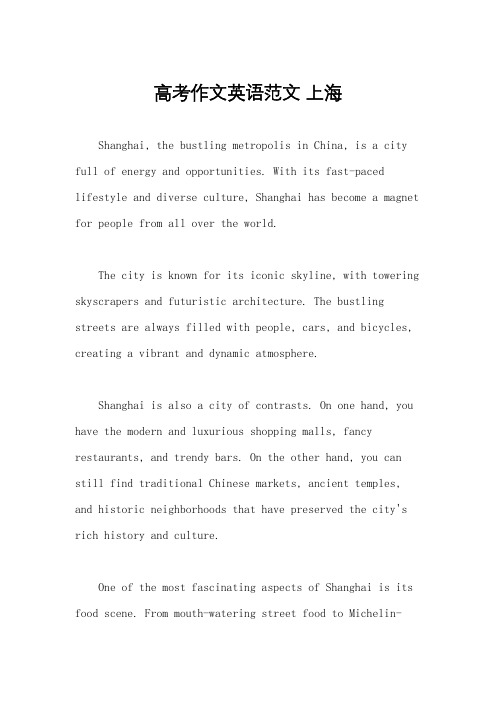 高考作文英语范文 上海

Shanghai, the bustling metropolis in China, is a city full of energy and opportunities. With its fast-paced lifestyle and diverse culture, Shanghai has become a magnet for people from all over the world.

The city is known for its iconic skyline, with towering skyscrapers and futuristic architecture. The bustling streets are always filled with people, cars, and bicycles, creating a vibrant and dynamic atmosphere.

Shanghai is also a city of contrasts. On one hand, you have the modern and luxurious shopping malls, fancy restaurants, and trendy bars. On the other hand, you can still find traditional Chinese markets, ancient temples, and historic neighborhoods that have preserved the city's rich history and culture.

One of the most fascinating aspects of Shanghai is its food scene. From mouth-watering street food to Michelin-